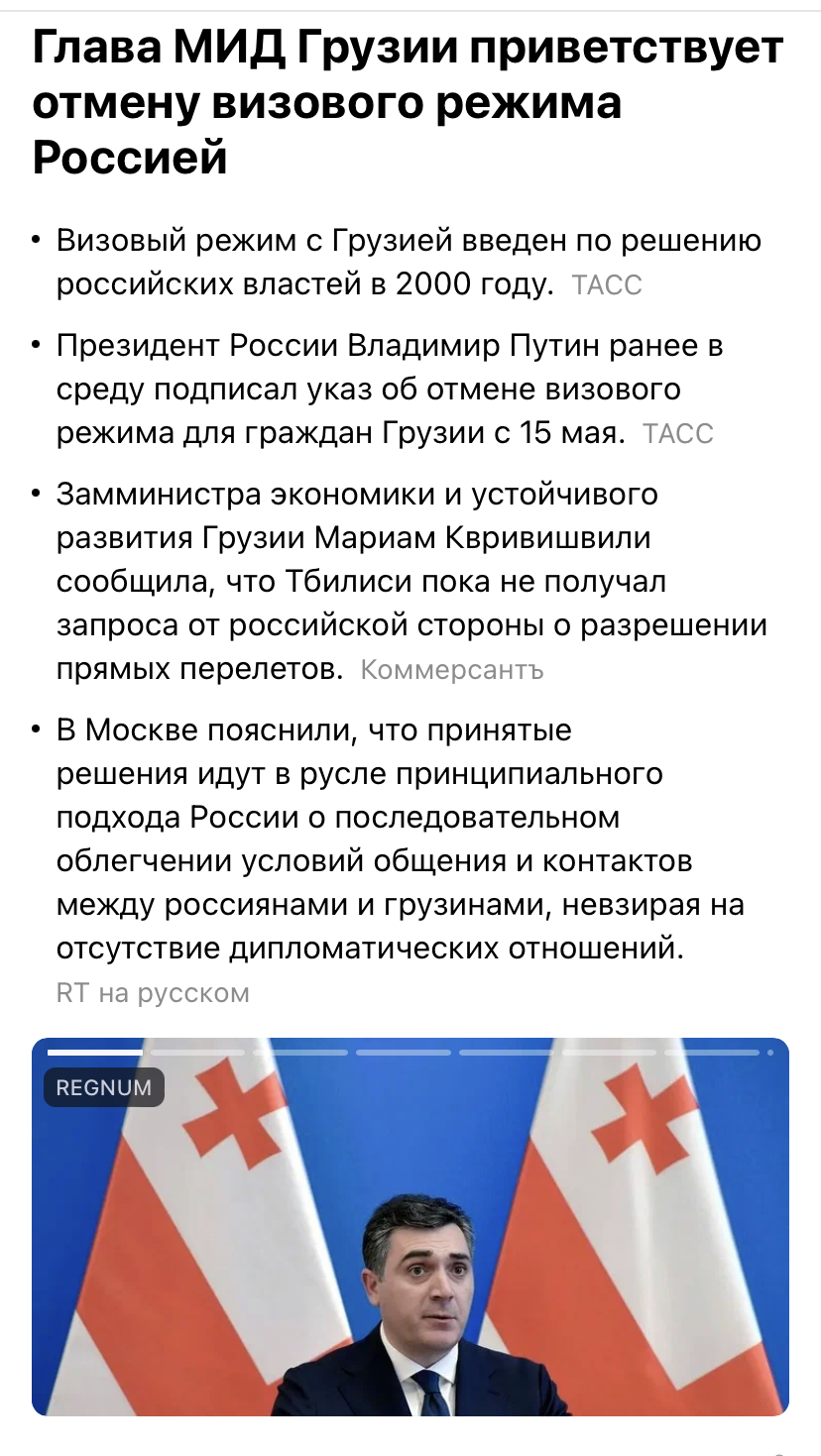 Глава МИД Грузии приветствует отмену визового режима Россией

• Визовый режим с Грузией введен по решению российских властей в 2000 году. ТАСС

• Президент России Владимир Путин ранее в среду подписал указ об отмене визового режима для граждан Грузии с 15 мая. ТАСС

• Замминистра экономики и устойчивого развития Грузии Мариам Квривишвили сообщила, что Тбилиси пока не получал запроса от российской стороны о разрешении прямых перелетов. Коммерсантъ

• В Москве пояснили, что принятые решения идут в русле принципиального подхода России о последовательном облегчении условий общения и контактов между россиянами и грузинами, невзирая на отсутствие дипломатических отношений. RT на русском

REGNUM